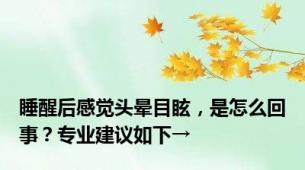 睡醒后感觉头晕目眩，是怎么回事？专业建议如下→